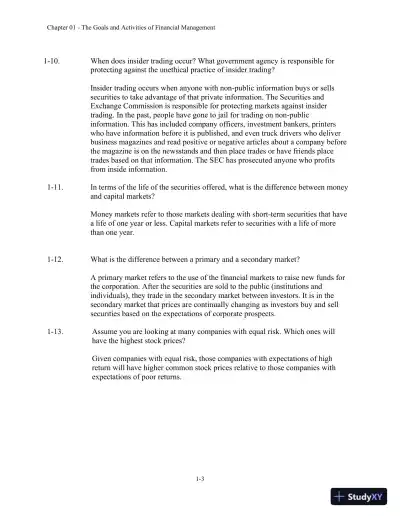 Chapter 01 - The Goals and Activities of Financial Management

1-10. When does insider trading occur? What government agency is responsible for protecting against the unethical practice of insider trading?

Insider trading occurs when anyone with non-public information buys or sells securities to take advantage of that private information. The Securities and Exchange Commission is responsible for protecting markets against insider trading. In the past, people have gone to jail for trading on non-public information. This has included company officers, investment bankers, printers who have information before it is published, and even truck drivers who deliver business magazines and read positive or negative articles about a company before the magazine is on the newsstands and then place trades or have friends place trades based on that information. The SEC has prosecuted anyone who profits from inside information.

1-11. In terms of the life of the securities offered, what is the difference between money and capital markets?

Money markets refer to those markets dealing with short-term securities that have a life of one year or less. Capital markets refer to securities with a life of more than one year.

1-12. What is the difference between a primary and a secondary market?

A primary market refers to the use of the financial markets to raise new funds for the corporation. After the securities are sold to the public (institutions and individuals), they trade in the secondary market between investors. It is in the secondary market that prices are continually changing as investors buy and sell securities based on the expectations of corporate prospects.

1-13. Assume you are looking at many companies with equal risk. Which ones will have the highest stock prices?

Given companies with equal risk, those companies with expectations of high return will have higher common stock prices relative to those companies with expectations of poor returns.

1-3

StudyXY